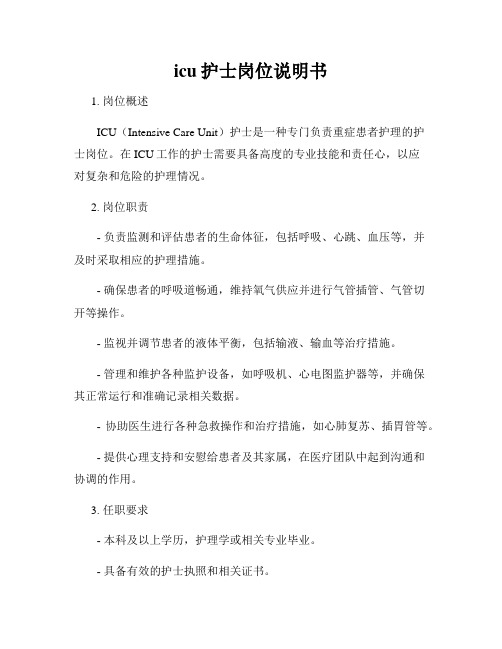 icu 护士岗位说明书

1. 岗位概述

ICU（Intensive Care Unit）护士是一种专门负责重症患者护理的护士岗位。在 ICU 工作的护士需要具备高度的专业技能和责任心，以应对复杂和危险的护理情况。

2. 岗位职责

- 负责监测和评估患者的生命体征，包括呼吸、心跳、血压等，并及时采取相应的护理措施。

- 确保患者的呼吸道畅通，维持氧气供应并进行气管插管、气管切开等操作。

- 监视并调节患者的液体平衡，包括输液、输血等治疗措施。

- 管理和维护各种监护设备，如呼吸机、心电图监护器等，并确保其正常运行和准确记录相关数据。

- 协助医生进行各种急救操作和治疗措施，如心肺复苏、插胃管等。

- 提供心理支持和安慰给患者及其家属，在医疗团队中起到沟通和协调的作用。

3. 任职要求

- 本科及以上学历，护理学或相关专业毕业。

- 具备有效的护士执照和相关证书。